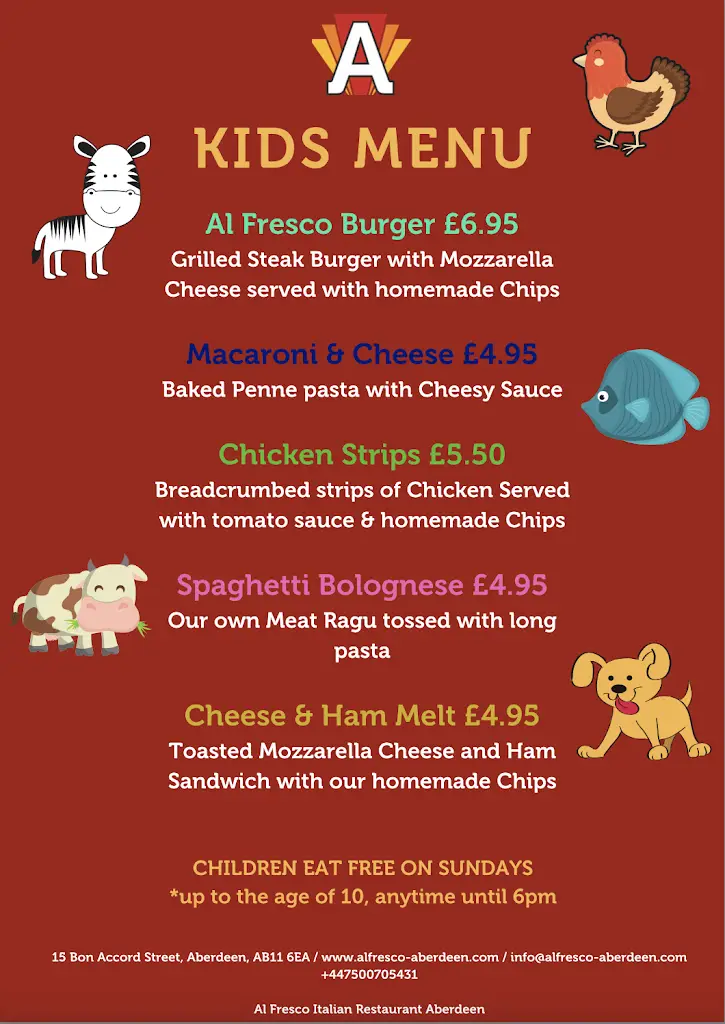 A

KIDS MENU

Al Fresco Burger £6.95
Grilled Steak Burger with Mozzarella Cheese served with homemade Chips

Macaroni & Cheese £4.95
Baked Penne pasta with Cheesy Sauce

Chicken Strips £5.50
Breadcrumbed strips of Chicken Served with tomato sauce & homemade Chips

Spaghetti Bolognese £4.95
Our own Meat Ragu tossed with long pasta

Cheese & Ham Melt £4.95
Toasted Mozzarella Cheese and Ham Sandwich with our homemade Chips

CHILDREN EAT FREE ON SUNDAYS
*up to the age of 10, anytime until 6pm

15 Bon Accord Street, Aberdeen, AB11 6EA / www.alfresco-aberdeen.com / info@alfresco-aberdeen.com +447500705431

Al Fresco Italian Restaurant Aberdeen